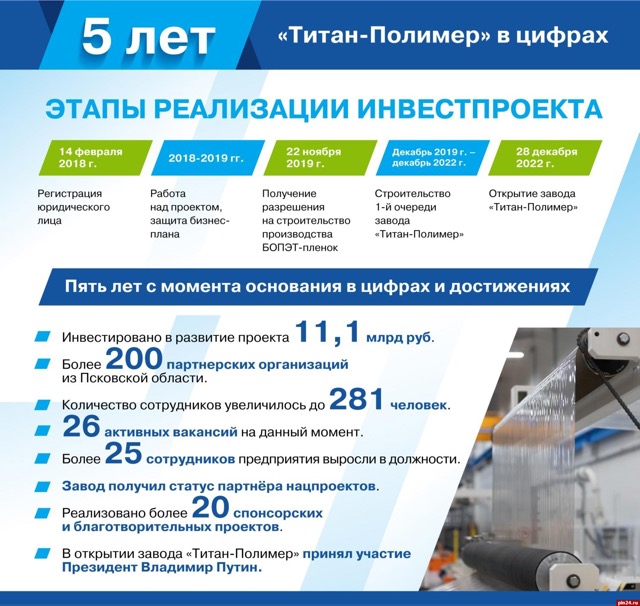 5 лет

«Титан-Полимер» в цифрах

ЭТАПЫ РЕАЛИЗАЦИИ ИНВЕСТПРОЕКТА

14 февраля 2018 г.

Регистрация юридического лица

2018-2019 гг.

Работа над проектом, защита бизнес-плана

22 ноября 2019 г.

Получение разрешения на строительство производства БОПЭТ-пленок

Декабрь 2019 г. – декабрь 2022 г.

Строительство 1-й очереди завода «Титан-Полимер»

28 декабря 2022 г.

Открытие завода «Титан-Полимер»

Пять лет с момента основания в цифрах и достижениях

Инвестировано в развитие проекта 11,1 млрд руб.

Более 200 партнерских организаций из Псковской области.

Количество сотрудников увеличилось до 281 человек.

26 активных вакансий на данный момент.

Более 25 сотрудников предприятия выросли в должности.

Завод получил статус партнёра нацпроектов.

Реализовано более 20 спонсорских и благотворительных проектов.

В открытии завода «Титан-Полимер» принял участие Президент Владимир Путин.

pln24.ru